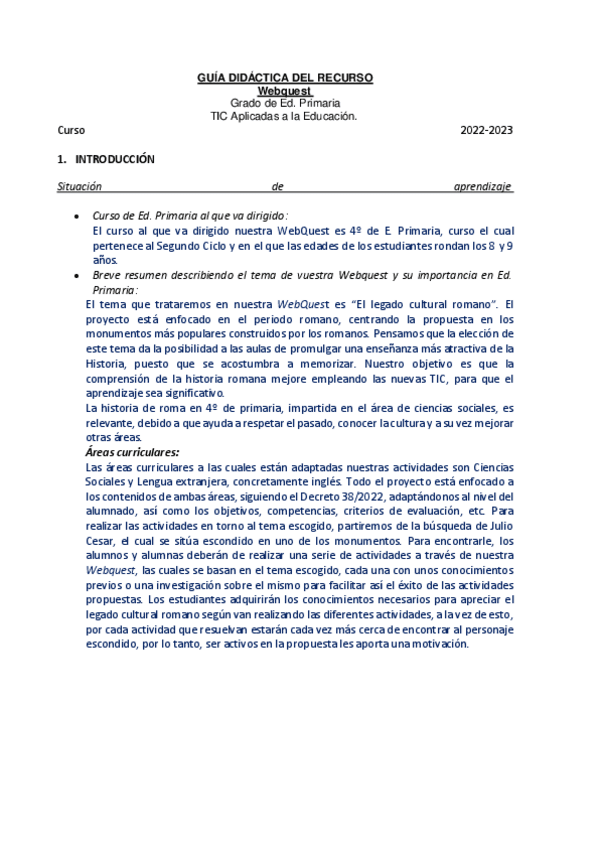 GUÍA DIDÁCTICA DEL RECURSO
Webquest
Grado de Ed. Primaria
TIC Aplicadas a la Educación.

Curso 2022-2023

1. INTRODUCCIÓN

Situación de aprendizaje

• Curso de Ed. Primaria al que va dirigido:
El curso al que va dirigido nuestra WebQuest es 4º de E. Primaria, curso el cual pertenece al Segundo Ciclo y en el que las edades de los estudiantes rondan los 8 y 9 años.

• Breve resumen describiendo el tema de vuestra Webquest y su importancia en Ed. Primaria:
El tema que trataremos en nuestra WebQuest es "El legado cultural romano". El proyecto está enfocado en el periodo romano, centrando la propuesta en los monumentos más populares construidos por los romanos. Pensamos que la elección de este tema da la posibilidad a las aulas de promulgar una enseñanza más atractiva de la Historia, puesto que se acostumbra a memorizar. Nuestro objetivo es que la comprensión de la historia romana mejore empleando las nuevas TIC, para que el aprendizaje sea significativo.
La historia de roma en 4º de primaria, impartida en el área de ciencias sociales, es relevante, debido a que ayuda a respetar el pasado, conocer la cultura y a su vez mejorar otras áreas.
Áreas curriculares:
Las áreas curriculares a las cuales están adaptadas nuestras actividades son Ciencias Sociales y Lengua extranjera, concretamente inglés. Todo el proyecto está enfocado a los contenidos de ambas áreas, siguiendo el Decreto 38/2022, adaptándonos al nivel del alumnado, así como los objetivos, competencias, criterios de evaluación, etc. Para realizar las actividades en torno al tema escogido, partiremos de la búsqueda de Julio Cesar, el cual se sitúa escondido en uno de los monumentos. Para encontrarle, los alumnos y alumnas deberán de realizar una serie de actividades a través de nuestra Webquest, las cuales se basan en el tema escogido, cada una con unos conocimientos previos o una investigación sobre el mismo para facilitar así el éxito de las actividades propuestas. Los estudiantes adquirirán los conocimientos necesarios para apreciar el legado cultural romano según van realizando las diferentes actividades, a la vez de esto, por cada actividad que resuelvan estarán cada vez más cerca de encontrar al personaje escondido, por lo tanto, ser activos en la propuesta les aporta una motivación.